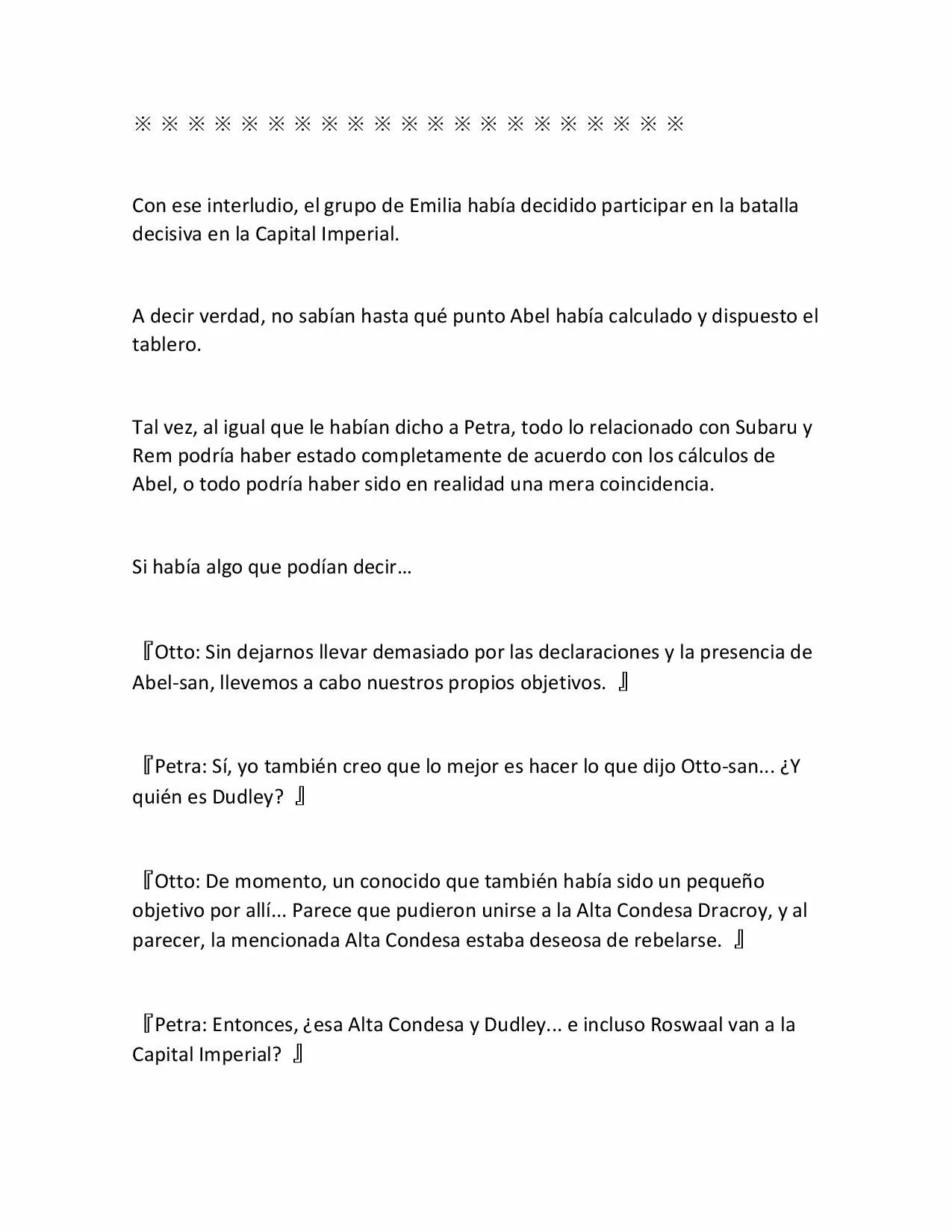 ※ ※ ※ ※ ※ ※ ※ ※ ※ ※ ※ ※ ※ ※ ※ ※ ※ ※ ※ ※ ※

Con ese interludio, el grupo de Emilia había decidido participar en la batalla decisiva en la Capital Imperial.

A decir verdad, no sabían hasta qué punto Abel había calculado y dispuesto el tablero.

Tal vez, al igual que le habían dicho a Petra, todo lo relacionado con Subaru y Rem podría haber estado completamente de acuerdo con los cálculos de Abel, o todo podría haber sido en realidad una mera coincidencia.

Si había algo que podían decir…

『Otto: Sin dejarnos llevar demasiado por las declaraciones y la presencia de Abel-san, llevemos a cabo nuestros propios objetivos. 』

『Petra: Sí, yo también creo que lo mejor es hacer lo que dijo Otto-san... ¿Y quién es Dudley? 』

『Otto: De momento, un conocido que también había sido un pequeño objetivo por allí... Parece que pudieron unirse a la Alta Condesa Dracroy, y al parecer, la mencionada Alta Condesa estaba deseosa de rebelarse. 』

『Petra: Entonces, ¿esa Alta Condesa y Dudley... e incluso Roswaal van a la Capital Imperial? 』